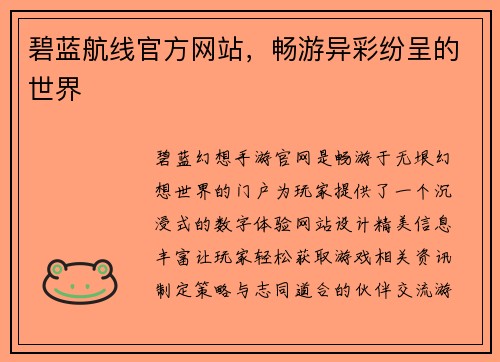 碧蓝航线官方网站，畅游异彩纷呈的世界

碧蓝幻想手游官网是畅游于无垠幻想世界的门户为玩家提供了一个沉浸式的数字体验网站设计精美信息丰富让玩家轻松获取游戏相关资讯制定策略与志同道合的伙伴交流游